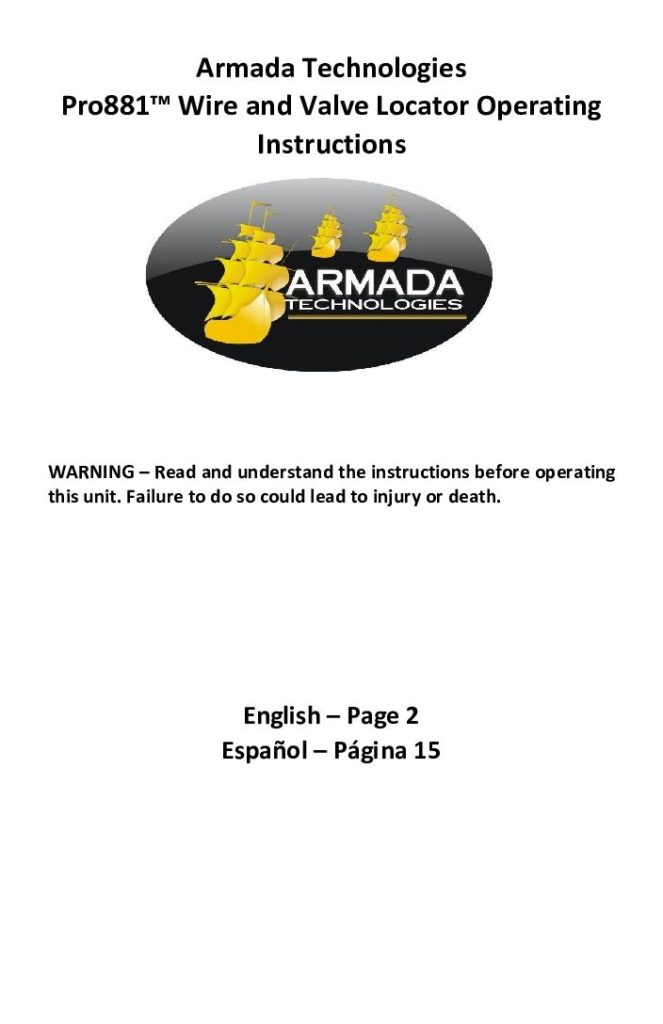 Armada Technologies
Pro881™ Wire and Valve Locator Operating Instructions

ARMADA
TECHNOLOGIES

WARNING – Read and understand the instructions before operating this unit. Failure to do so could lead to injury or death.

English – Page 2
Español – Página 15